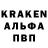 KRAKEN
АЛЬФА
ПВП